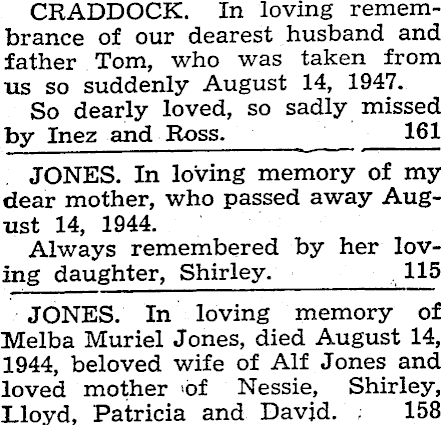 CRADDOCK. In loving remembrance of our dearest husband and father Tom, who was taken from us so suddenly August 14, 1947.

So dearly loved, so sadly missed by Inez and Ross. 161

JONES. In loving memory of my dear mother, who passed away August 14, 1944.

Always remembered by her loving daughter, Shirley. 115

JONES. In loving memory of Melba Muriel Jones, died August 14, 1944, beloved wife of Alf Jones and loved mother of Nessie, Shirley, Lloyd, Patricia and David. 158